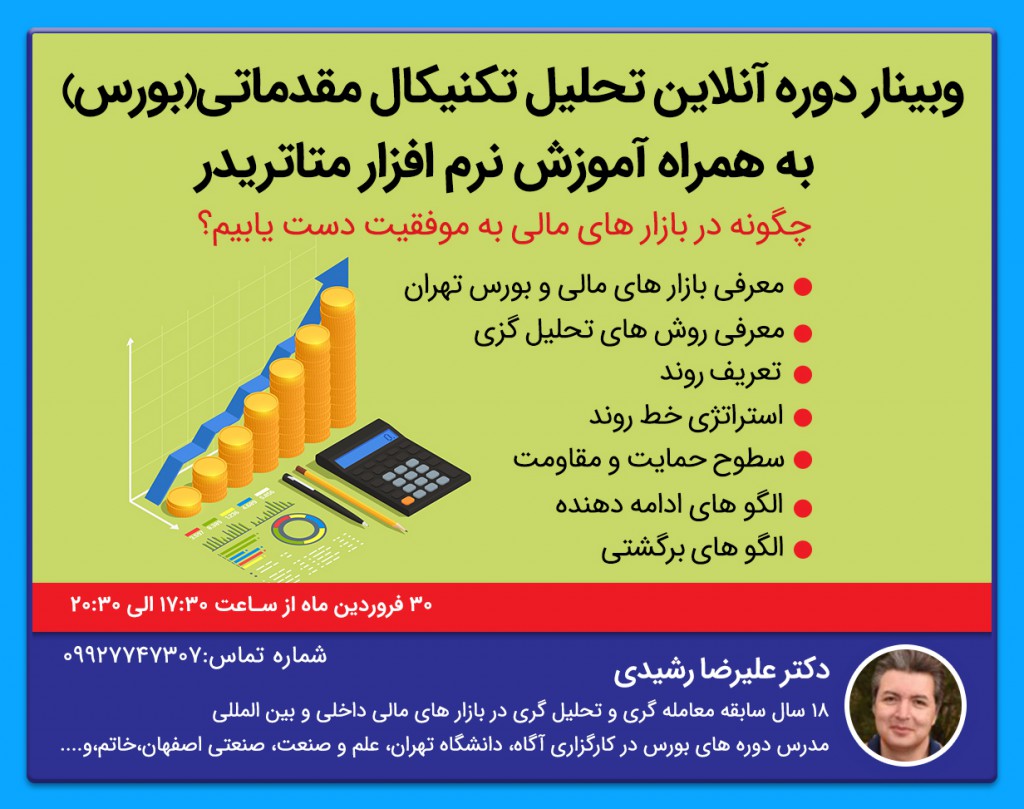 وبینار دوره آنلاین تحلیل تکنیکال مقدماتی(بورس)
به همراه آموزش نرم افزار متاتریدر

چگونه در بازار های مالی به موفقیت دست یابیم؟

معرفی بازار های مالی و بورس تهران
معرفی روش های تحلیل گزی
تعریف روند
استراتژی خط روند
سطوح حمایت و مقاومت
الگو های ادامه دهنده
الگو های برگشتی

۳۰ فروردین ماه از ساعت ۱۷:۳۰ الی ۲۰:۳۰

شماره تماس:۰۹۹۲۷۷۴۷۳۰۷

دکتر علیرضا رشیدی
۱۸ سال سابقه معامله گری و تحلیل گری در بازار های مالی داخلی و بین المللی
مدرس دوره های بورس در کارگزاری آگاه، دانشگاه تهران، علم و صنعت، صنعتی اصفهان،خاتم،و....